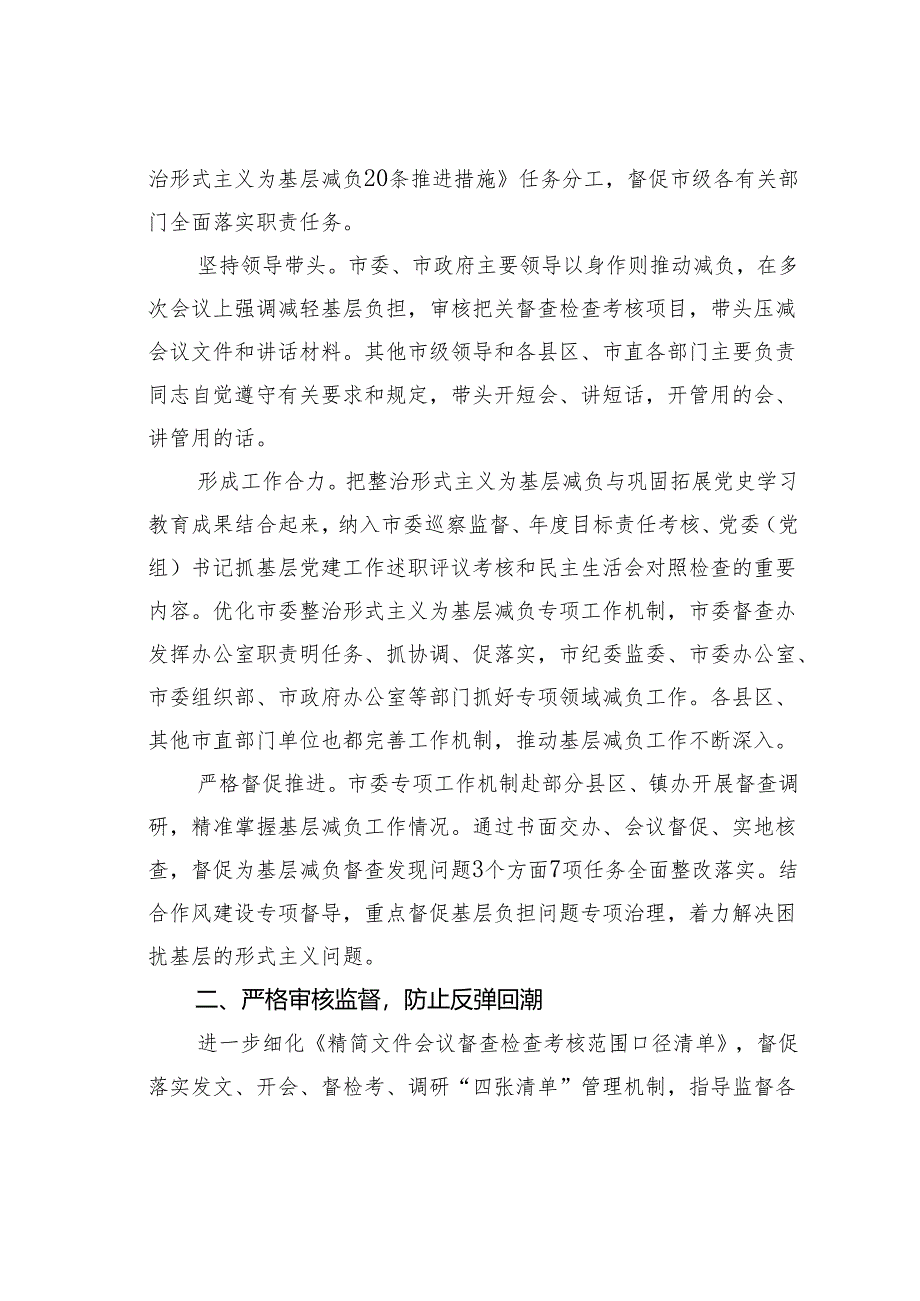 治形式主义为基层减负20条推进措施》任务分工，督促市级各有关部门全面落实职责任务。

坚持领导带头。市委、市政府主要领导以身作则推动减负，在多次会议上强调减轻基层负担，审核把关督查检查考核项目，带头压减会议文件和讲话材料。其他市级领导和各县区、市直各部门主要负责同志自觉遵守有关要求和规定，带头开短会、讲短话，开管用的会、讲管用的话。

形成工作合力。把整治形式主义为基层减负与巩固拓展党史学习教育成果结合起来，纳入市委巡察监督、年度目标责任考核、党委（党组）书记抓基层党建工作述职评议考核和民主生活会对照检查的重要内容。优化市委整治形式主义为基层减负专项工作机制，市委督查办发挥办公室职责明任务、抓协调、促落实，市纪委监委、市委办公室、市委组织部、市政府办公室等部门抓好专项领域减负工作。各县区、其他市直部门单位也都完善工作机制，推动基层减负工作不断深入。

严格督促推进。市委专项工作机制赴部分县区、镇办开展督查调研，精准掌握基层减负工作情况。通过书面交办、会议督促、实地核查，督促为基层减负督查发现问题3个方面7项任务全面整改落实。结合作风建设专项督导，重点督促基层负担问题专项治理，着力解决困扰基层的形式主义问题。

二、严格审核监督，防止反弹回潮

进一步细化《精简文件会议督查检查考核范围口径清单》，督促落实发文、开会、督检考、调研“四张清单”管理机制，指导监督各